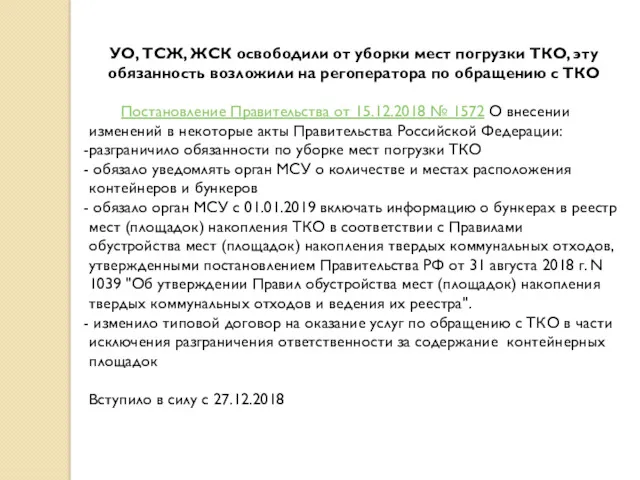 УО, ТСЖ, ЖСК освободили от уборки мест погрузки ТКО, эту обязанность возложили на регоператора по обращению с ТКО

Постановление Правительства от 15.12.2018 № 1572 О внесении изменений в некоторые акты Правительства Российской Федерации:
-разграничило обязанности по уборке мест погрузки ТКО
- обязало уведомлять орган МСУ о количестве и местах расположения контейнеров и бункеров
- обязало орган МСУ с 01.01.2019 включать информацию о бункерах в реестр мест (площадок) накопления ТКО в соответствии с Правилами обустройства мест (площадок) накопления твердых коммунальных отходов, утвержденными постановлением Правительства РФ от 31 августа 2018 г. N 1039 "Об утверждении Правил обустройства мест (площадок) накопления твердых коммунальных отходов и ведения их реестра".
- изменило типовой договор на оказание услуг по обращению с ТКО в части исключения разграничения ответственности за содержание контейнерных площадок

Вступило в силу с 27.12.2018